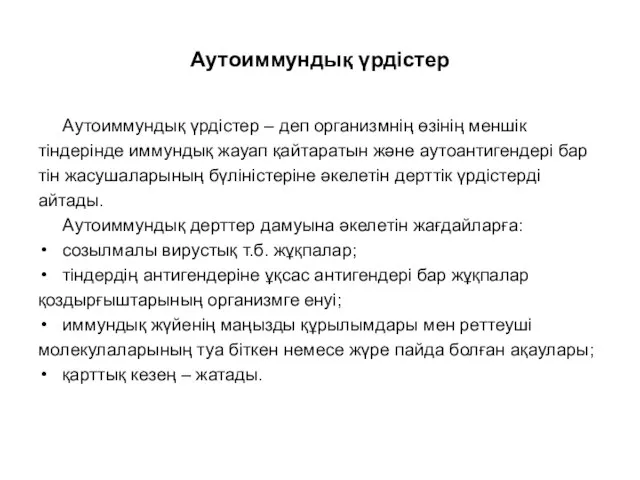 Аутоиммундық үрдістер

Аутоиммундық үрдістер – деп организмнің өзінің меншік тіндерінде иммундық жауап қайтаратын және аутоантигендері бар тін жасушаларының бүліністеріне әкелетін дерттік үрдістерді айтады.

Аутоиммундық дерттер дамуына әкелетін жағдайларға:

• созылмалы вирустық т.б. жұқпалар;

• тіндердің антигендеріне ұқсас антигендері бар жұқпалар қоздырғыштарының организмге енуі;

• иммундық жүйенің маңызды құрылымдары мен реттеуші молекулаларының туа біткен немесе жүре пайда болған ақаулары;

• қарттық кезең – жатады.